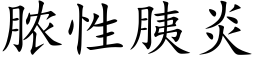 脓性胰炎